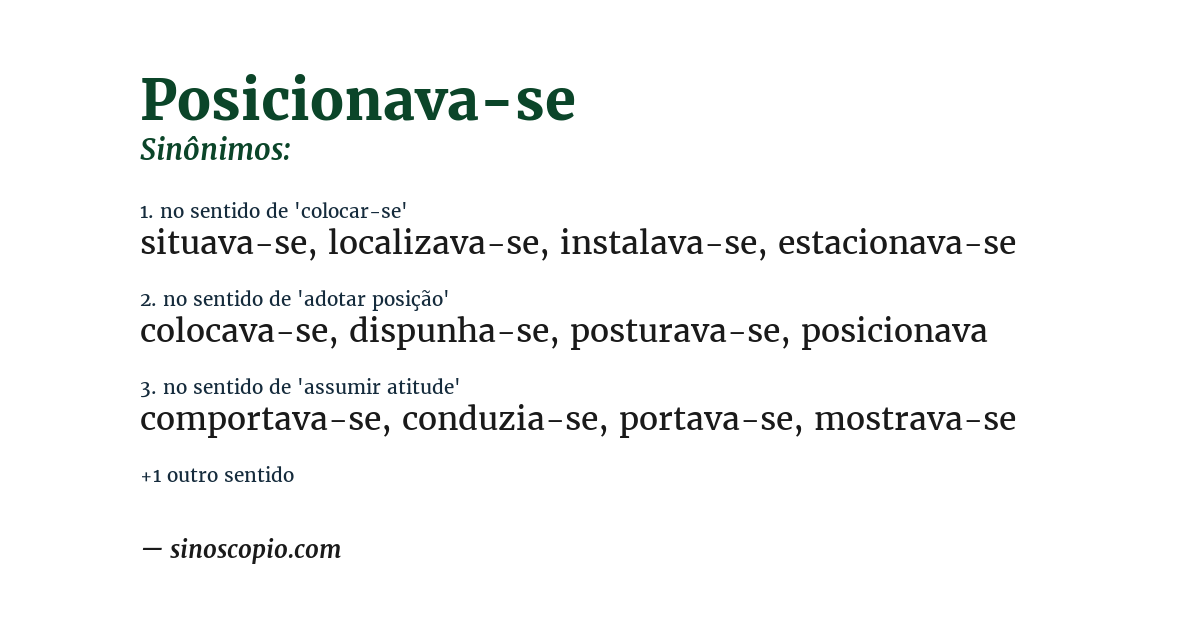 Posicionava-se
Sinônimos:

1. no sentido de 'colocar-se'
situava-se, localizava-se, instalava-se, estacionava-se

2. no sentido de 'adotar posição'
colocava-se, dispunha-se, posturava-se, posicionava

3. no sentido de 'assumir atitude'
comportava-se, conduzia-se, portava-se, mostrava-se

+1 outro sentido

— sinoscopio.com